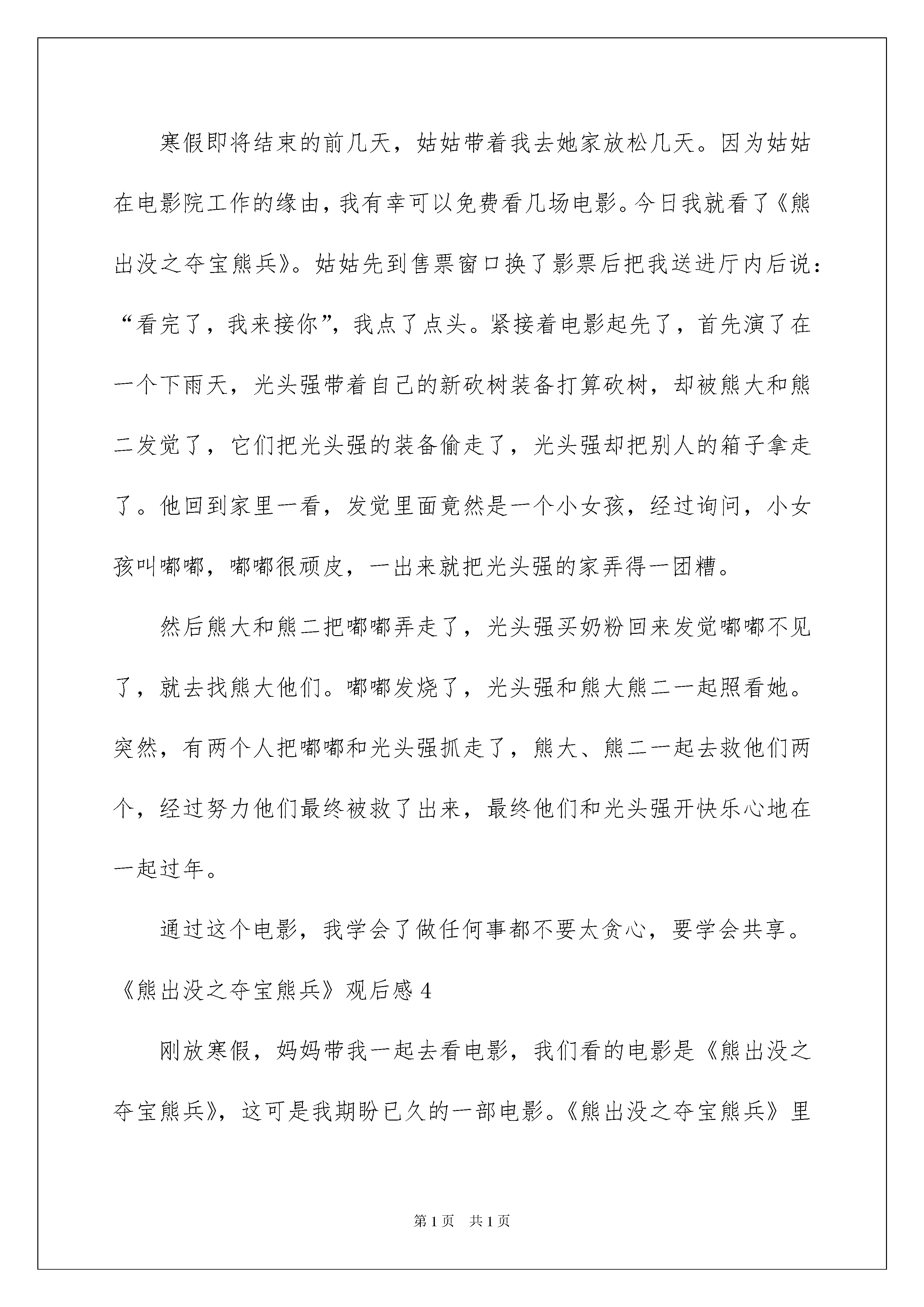 寒假即将结束的前几天，姑姑带着我去她家放松几天。因为姑姑在电影院工作的缘由，我有幸可以免费看几场电影。今日我就看了《熊出没之夺宝熊兵》。姑姑先到售票窗口换了影票后把我送进厅内后说：“看完了，我来接你”，我点了点头。紧接着电影起先了，首先演了在一个下雨天，光头强带着自己的新砍树装备打算砍树，却被熊大和熊二发觉了，它们把光头强的装备偷走了，光头强却把别人的箱子拿走了。他回到家里一看，发觉里面竟然是一个小女孩，经过询问，小女孩叫嘟嘟，嘟嘟很顽皮，一出来就把光头强的家弄得一团糟。

然后熊大和熊二把嘟嘟弄走了，光头强买奶粉回来发觉嘟嘟不见了，就去找熊大他们。嘟嘟发烧了，光头强和熊大熊二一起照看她。突然，有两个人把嘟嘟和光头强抓走了，熊大、熊二一起去救他们两个，经过努力他们最终被救了出来，最终他们和光头强开快乐心地在一起过年。

通过这个电影，我学会了做任何事都不要太贪心，要学会共享。

《熊出没之夺宝熊兵》观后感 4

刚放寒假，妈妈带我一起去看电影，我们看的电影是《熊出没之夺宝熊兵》，这可是我期盼已久的一部电影。《熊出没之夺宝熊兵》里

第 1 页 共 1 页